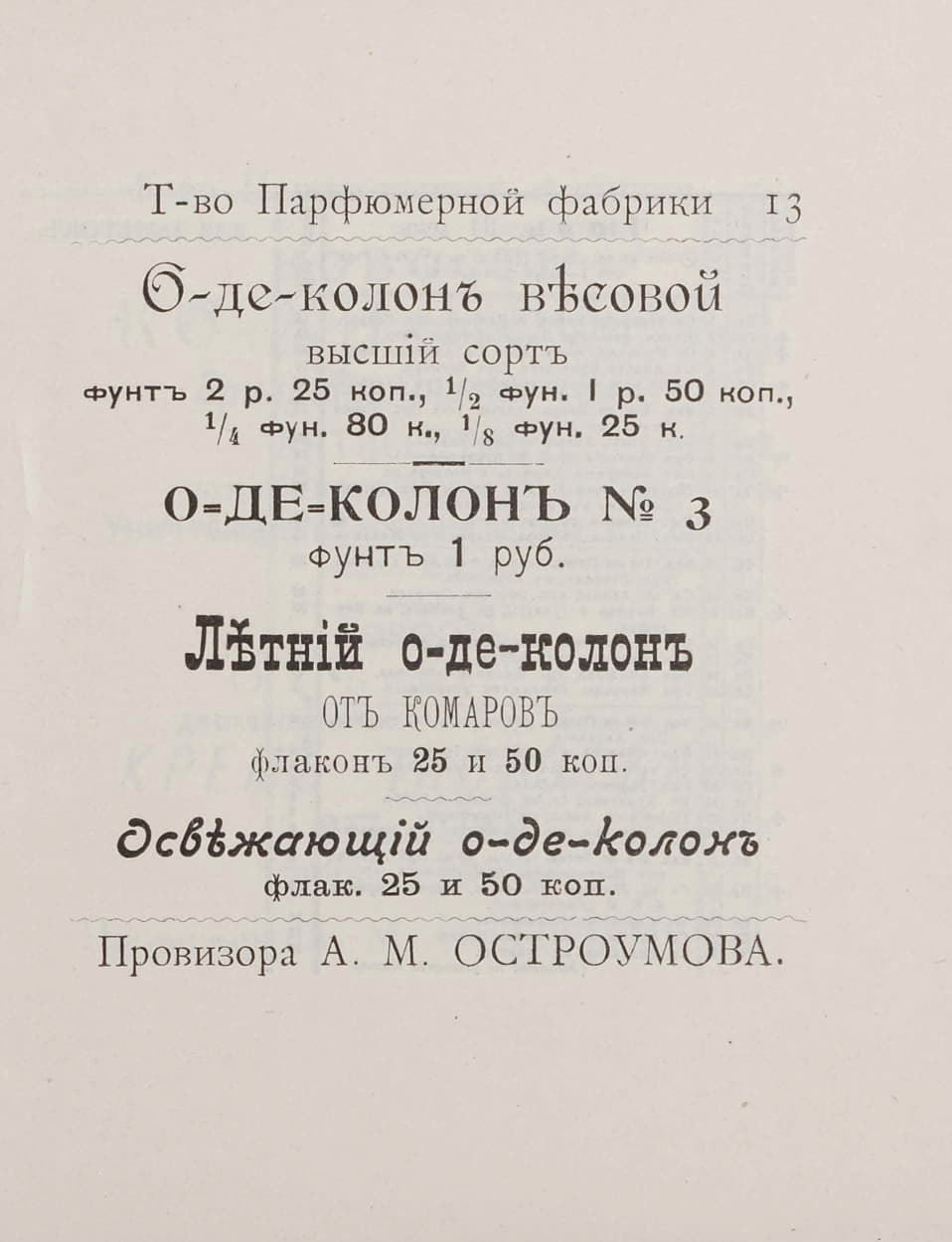 Т-во Парфюмерной фабрики 13

О-де-колонъ вѣсовой

высшій сортъ

фунтъ 2 р. 25 коп., $\frac{1}{2}$ фун. 1 р. 50 коп., $\frac{1}{4}$ фун. 80 к., $\frac{1}{8}$ фун. 25 к.

О-ДЕ-КОЛОНЪ № 3

фунтъ 1 руб.

Лѣтній о-де-колонъ

ОТЪ КОМАРОВЪ

флаконъ 25 и 50 коп.

Освѣжающій о-де-колонъ

флак. 25 и 50 коп.

Провизора А. М. ОСТРОУМОВА.